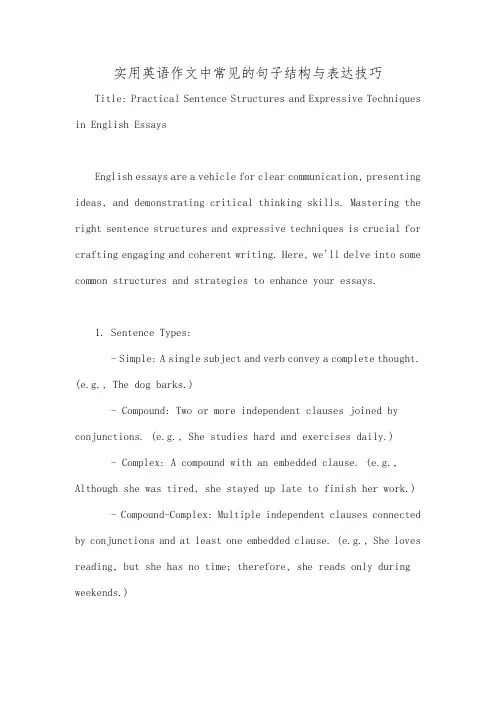 实用英语作文中常见的句子结构与表达技巧

Title: Practical Sentence Structures and Expressive Techniques in English Essays

English essays are a vehicle for clear communication, presenting ideas, and demonstrating critical thinking skills. Mastering the right sentence structures and expressive techniques is crucial for crafting engaging and coherent writing. Here, we'll delve into some common structures and strategies to enhance your essays.

1. Sentence Types:

- Simple: A single subject and verb convey a complete thought. (e.g., The dog barks.)

- Compound: Two or more independent clauses joined by conjunctions. (e.g., She studies hard and exercises daily.)

- Complex: A compound with an embedded clause. (e.g., Although she was tired, she stayed up late to finish her work.)

- Compound-Complex: Multiple independent clauses connected by conjunctions and at least one embedded clause. (e.g., She loves reading, but she has no time; therefore, she reads only during weekends.)